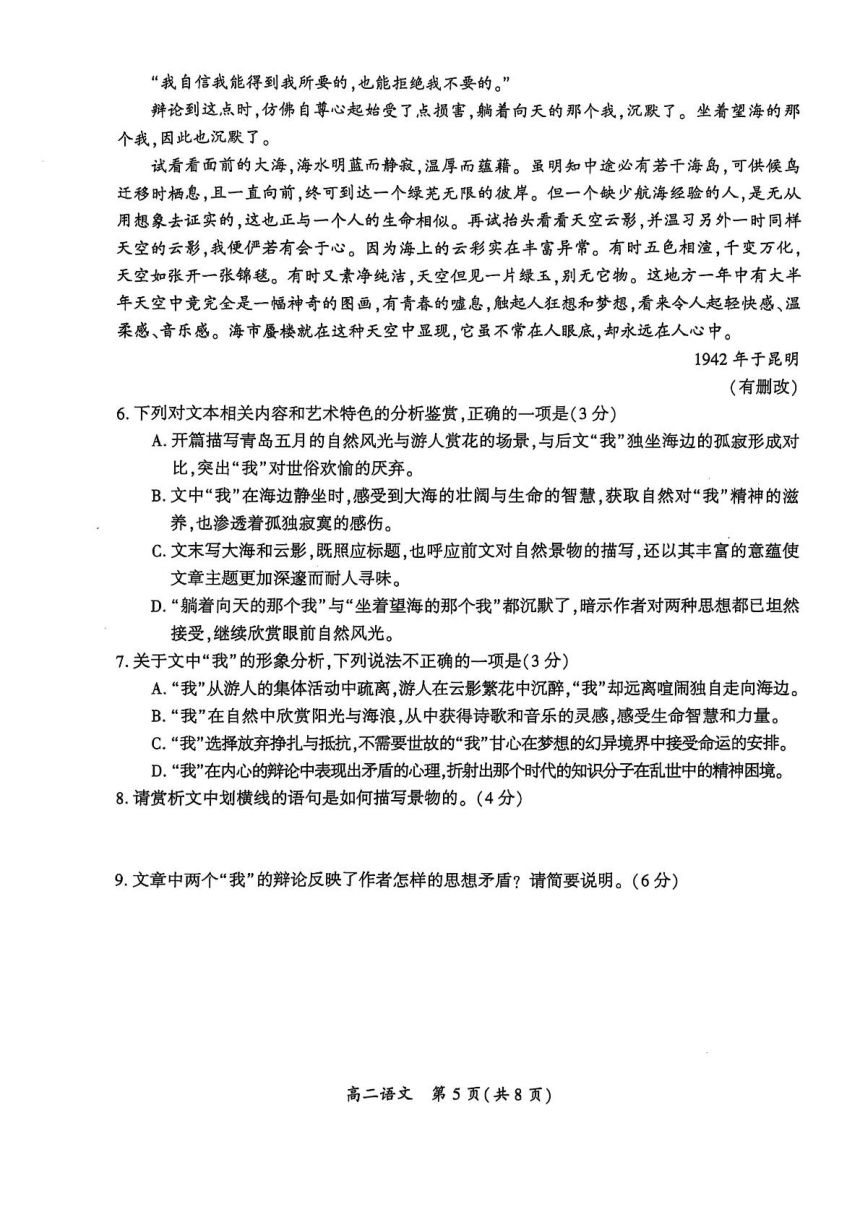 “我自信我能得到我所要的，也能拒绝我不要的。”

辩论到这点时，仿佛自尊心起始受了点损害，躺着向天的那个我，沉默了。坐着望海的那个我，因此也沉默了。

试看看面前的大海，海水明蓝而静寂，温厚而蕴藉。虽明知中途必有若干海岛，可供候鸟迁移时栖息，且一直向前，终可到达一个绿芜无限的彼岸。但一个缺少航海经验的人，是无从用想象去证实的，这也正与一个人的生命相似。再试抬头看看天空云影，并温习另外一时同样天空的云影，我便俨若有会于心。因为海上的云彩实在丰富异常。有时五色相渲，千变万化，天空如张开一张锦毯。有时又素净纯洁，天空但见一片绿玉，别无它物。这地方一年中有大半年天空中竟完全是一幅神奇的图画，有青春的嘘息，触起人狂想和梦想，看来令人起轻快感、温柔感、音乐感。海市蜃楼就在这种天空中显现，它虽不常在人眼底，却永远在人心中。

1942年于昆明

（有删改）

6. 下列对文本相关内容和艺术特色的分析鉴赏，正确的一项是（3分）

A. 开篇描写青岛五月的自然风光与游人赏花的场景，与后文“我”独坐海边的孤寂形成对比，突出“我”对世俗欢愉的厌弃。

B. 文中“我”在海边静坐时，感受到大海的壮阔与生命的智慧，获取自然对“我”精神的滋养，也渗透着孤独寂寞的感伤。

C. 文末写大海和云影，既照应标题，也呼应前文对自然景物的描写，还以其丰富的意蕴使文章主题更加深邃而耐人寻味。

D. “躺着向天的那个我”与“坐着望海的那个我”都沉默了，暗示作者对两种思想都已坦然接受，继续欣赏眼前自然风光。

7. 关于文中“我”的形象分析，下列说法不正确的一项是（3分）

A. “我”从游人的集体活动中疏离，游人在云影繁花中沉醉，“我”却远离喧闹独自走向海边。

B. “我”在自然中欣赏阳光与海浪，从中获得诗歌和音乐的灵感，感受生命智慧和力量。

C. “我”选择放弃挣扎与抵抗，不需要世故的“我”甘心在梦想的幻异境界中接受命运的安排。

D. “我”在内心的辩论中表现出矛盾的心理，折射出那个时代的知识分子在乱世中的精神困境。

8. 请赏析文中划横线的语句是如何描写景物的。（4分）

9. 文章中两个“我”的辩论反映了作者怎样的思想矛盾？请简要说明。（6分）

高二语文　第5页（共8页）